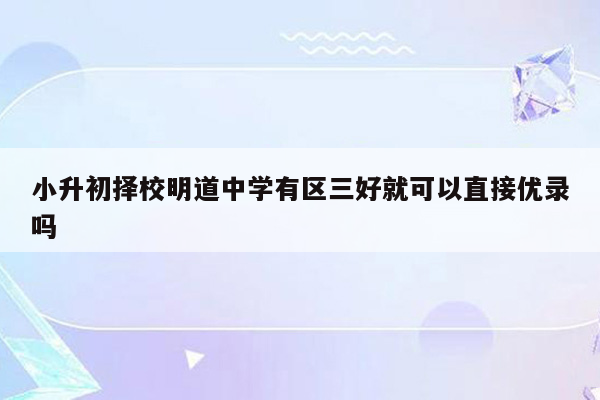 小升初择校明道中学有区三好就可以直接优录吗